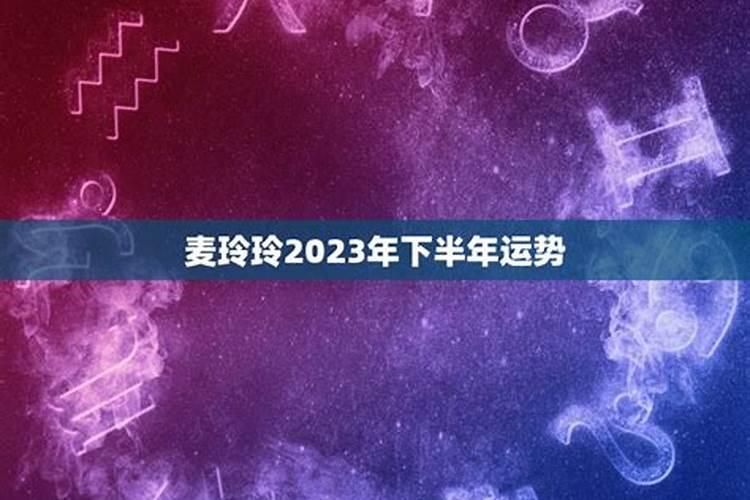 麦玲玲2023年下半年运势